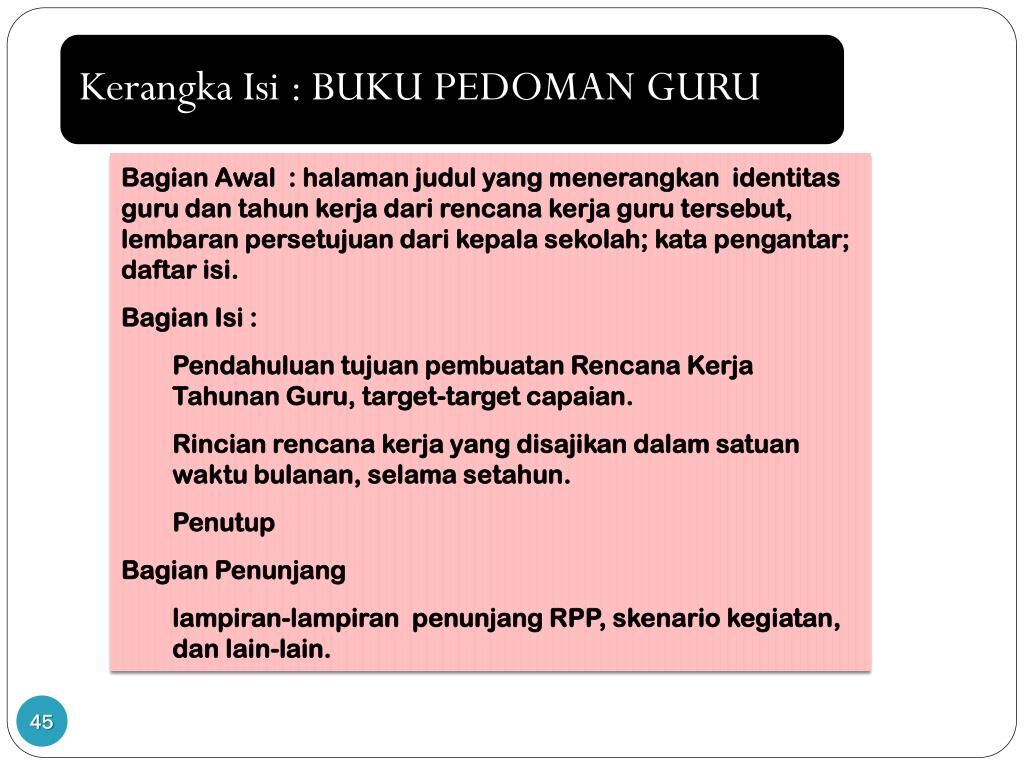 Kerangka Isi : BUKU PEDOMAN GURU

Bagian Awal : halaman judul yang menerangkan identitas guru dan tahun kerja dari rencana kerja guru tersebut, lembaran persetujuan dari kepala sekolah; kata pengantar; daftar isi.

Bagian Isi :

Pendahuluan tujuan pembuatan Rencana Kerja Tahunan Guru, target-target capaian.

Rincian rencana kerja yang disajikan dalam satuan waktu bulanan, selama setahun.

Penutup

Bagian Penunjang

lampiran-lampiran penunjang RPP, skenario kegiatan, dan lain-lain.

45